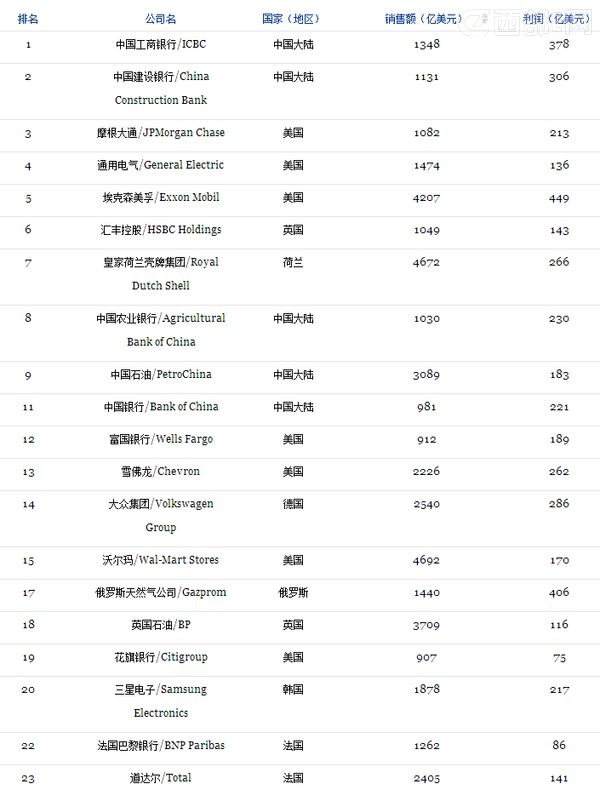 | 排名 | 公司名 | 国家（地区） | 销售额（亿美元） | 利润（亿美元） |
|---|---|---|---|---|
| 1 | 中国工商银行/ICBC | 中国大陆 | 1348 | 378 |
| 2 | 中国建设银行/China Construction Bank | 中国大陆 | 1131 | 306 |
| 3 | 摩根大通/JPMorgan Chase | 美国 | 1082 | 213 |
| 4 | 通用电气/General Electric | 美国 | 1474 | 136 |
| 5 | 埃克森美孚/Exxon Mobil | 美国 | 4207 | 449 |
| 6 | 汇丰控股/HSBC Holdings | 英国 | 1049 | 143 |
| 7 | 皇家荷兰壳牌集团/Royal Dutch Shell | 荷兰 | 4672 | 266 |
| 8 | 中国农业银行/Agricultural Bank of China | 中国大陆 | 1030 | 230 |
| 9 | 中国石油/PetroChina | 中国大陆 | 3089 | 183 |
| 11 | 中国银行/Bank of China | 中国大陆 | 981 | 221 |
| 12 | 富国银行/Wells Fargo | 美国 | 912 | 189 |
| 13 | 雪佛龙/Chevron | 美国 | 2226 | 262 |
| 14 | 大众集团/Volkswagen Group | 德国 | 2540 | 286 |
| 15 | 沃尔玛/Wal-Mart Stores | 美国 | 4692 | 170 |
| 17 | 俄罗斯天然气公司/Gazprom | 俄罗斯 | 1440 | 406 |
| 18 | 英国石油/BP | 英国 | 3709 | 116 |
| 19 | 花旗银行/Citigroup | 美国 | 907 | 75 |
| 20 | 三星电子/Samsung Electronics | 韩国 | 1878 | 217 |
| 22 | 法国巴黎银行/BNP Paribas | 法国 | 1262 | 86 |
| 23 | 道达尔/Total | 法国 | 2405 | 141 |